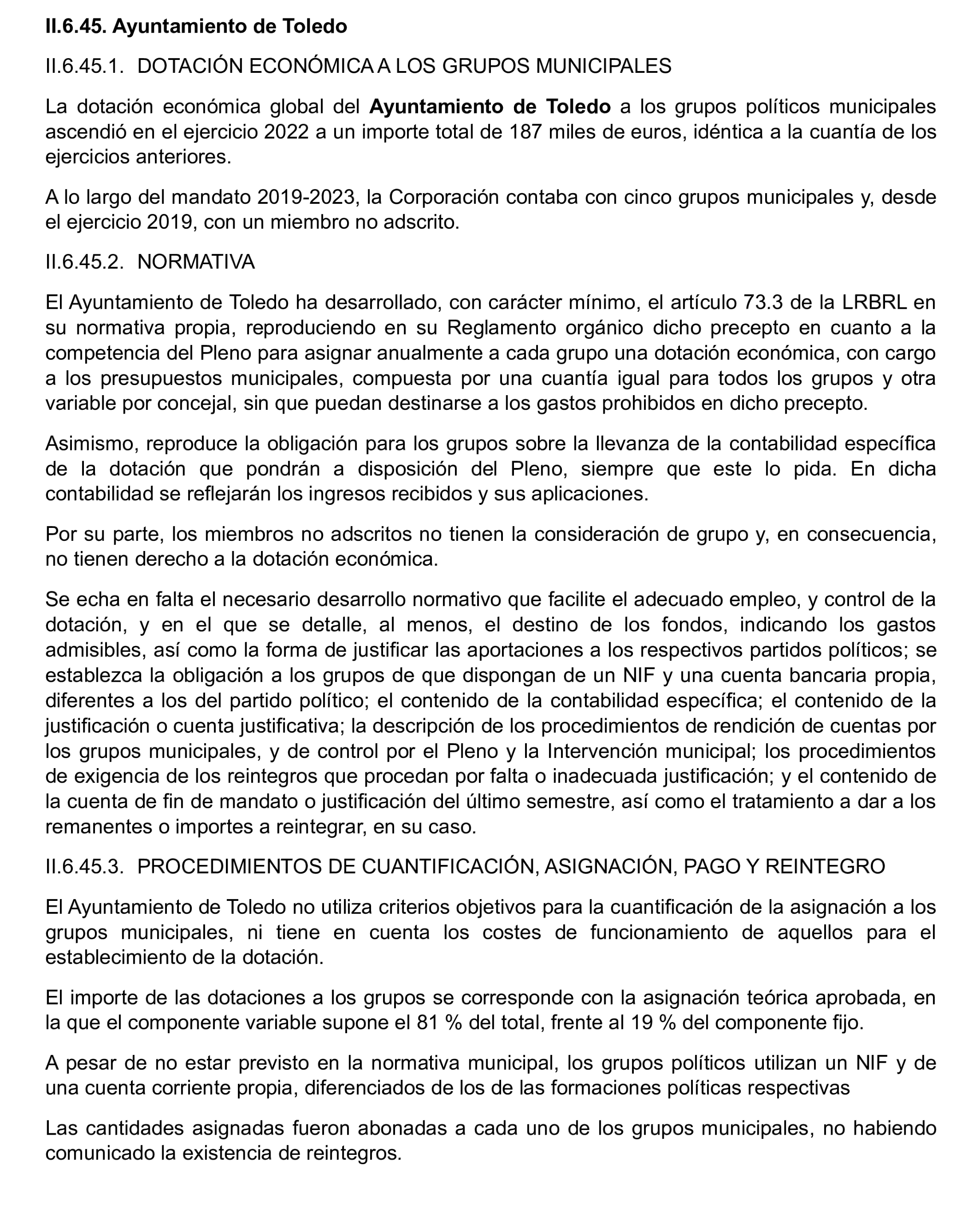 II.6.45. Ayuntamiento de Toledo

II.6.45.1. DOTACIÓN ECONÓMICA A LOS GRUPOS MUNICIPALES

La dotación económica global del Ayuntamiento de Toledo a los grupos políticos municipales ascendió en el ejercicio 2022 a un importe total de 187 miles de euros, idéntica a la cuantía de los ejercicios anteriores.

A lo largo del mandato 2019-2023, la Corporación contaba con cinco grupos municipales y, desde el ejercicio 2019, con un miembro no adscrito.

II.6.45.2. NORMATIVA

El Ayuntamiento de Toledo ha desarrollado, con carácter mínimo, el artículo 73.3 de la LRBRL en su normativa propia, reproduciendo en su Reglamento orgánico dicho precepto en cuanto a la competencia del Pleno para asignar anualmente a cada grupo una dotación económica, con cargo a los presupuestos municipales, compuesta por una cuantía igual para todos los grupos y otra variable por concejal, sin que puedan destinarse a los gastos prohibidos en dicho precepto.

Asimismo, reproduce la obligación para los grupos sobre la llevanza de la contabilidad específica de la dotación que pondrán a disposición del Pleno, siempre que este lo pida. En dicha contabilidad se reflejarán los ingresos recibidos y sus aplicaciones.

Por su parte, los miembros no adscritos no tienen la consideración de grupo y, en consecuencia, no tienen derecho a la dotación económica.

Se echa en falta el necesario desarrollo normativo que facilite el adecuado empleo, y control de la dotación, y en el que se detalle, al menos, el destino de los fondos, indicando los gastos admisibles, así como la forma de justificar las aportaciones a los respectivos partidos políticos; se establezca la obligación a los grupos de que dispongan de un NIF y una cuenta bancaria propia, diferentes a los del partido político; el contenido de la contabilidad específica; el contenido de la justificación o cuenta justificativa; la descripción de los procedimientos de rendición de cuentas por los grupos municipales, y de control por el Pleno y la Intervención municipal; los procedimientos de exigencia de los reintegros que procedan por falta o inadecuada justificación; y el contenido de la cuenta de fin de mandato o justificación del último semestre, así como el tratamiento a dar a los remanentes o importes a reintegrar, en su caso.

II.6.45.3. PROCEDIMIENTOS DE CUANTIFICACIÓN, ASIGNACIÓN, PAGO Y REINTEGRO

El Ayuntamiento de Toledo no utiliza criterios objetivos para la cuantificación de la asignación a los grupos municipales, ni tiene en cuenta los costes de funcionamiento de aquellos para el establecimiento de la dotación.

El importe de las dotaciones a los grupos se corresponde con la asignación teórica aprobada, en la que el componente variable supone el 81 % del total, frente al 19 % del componente fijo.

A pesar de no estar previsto en la normativa municipal, los grupos políticos utilizan un NIF y de una cuenta corriente propia, diferenciados de los de las formaciones políticas respectivas

Las cantidades asignadas fueron abonadas a cada uno de los grupos municipales, no habiendo comunicado la existencia de reintegros.